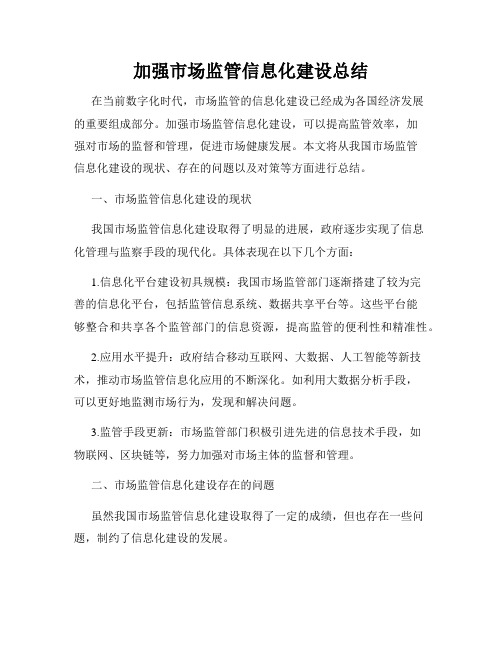 加强市场监管信息化建设总结

在当前数字化时代，市场监管的信息化建设已经成为各国经济发展的重要组成部分。加强市场监管信息化建设，可以提高监管效率，加强对市场的监督和管理，促进市场健康发展。本文将从我国市场监管信息化建设的现状、存在的问题以及对策等方面进行总结。

一、市场监管信息化建设的现状

我国市场监管信息化建设取得了明显的进展，政府逐步实现了信息化管理与监察手段的现代化。具体表现在以下几个方面：

1.信息化平台建设初具规模：我国市场监管部门逐渐搭建了较为完善的信息化平台，包括监管信息系统、数据共享平台等。这些平台能够整合和共享各个监管部门的信息资源，提高监管的便利性和精准性。

2.应用水平提升：政府结合移动互联网、大数据、人工智能等新技术，推动市场监管信息化应用的不断深化。如利用大数据分析手段，可以更好地监测市场行为，发现和解决问题。

3.监管手段更新：市场监管部门积极引进先进的信息技术手段，如物联网、区块链等，努力加强对市场主体的监督和管理。

二、市场监管信息化建设存在的问题

虽然我国市场监管信息化建设取得了一定的成绩，但也存在一些问题，制约了信息化建设的发展。